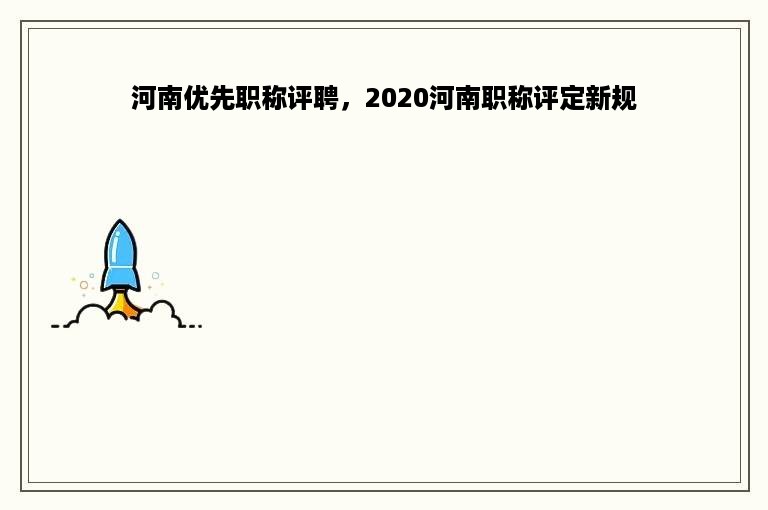 河南优先职称评聘，2020河南职称评定新规